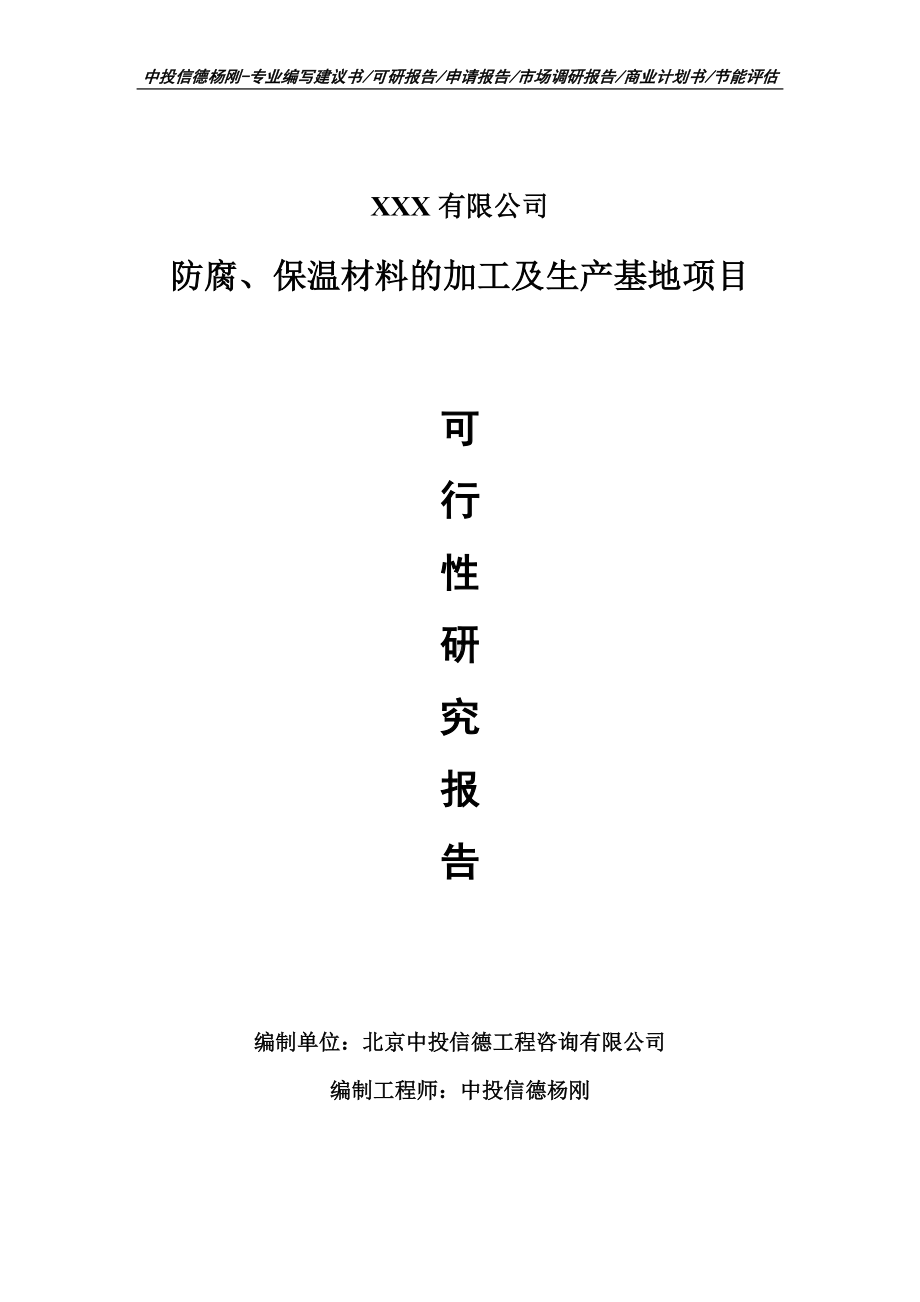 中投信德杨刚-专业编写建议书/可研报告/申请报告/市场调研报告/商业计划书/节能评估

XXX 有限公司

防腐、保温材料的加工及生产基地项目

可

行

性

研

究

报

告

编制单位：北京中投信德工程咨询有限公司

编制工程师：中投信德杨刚